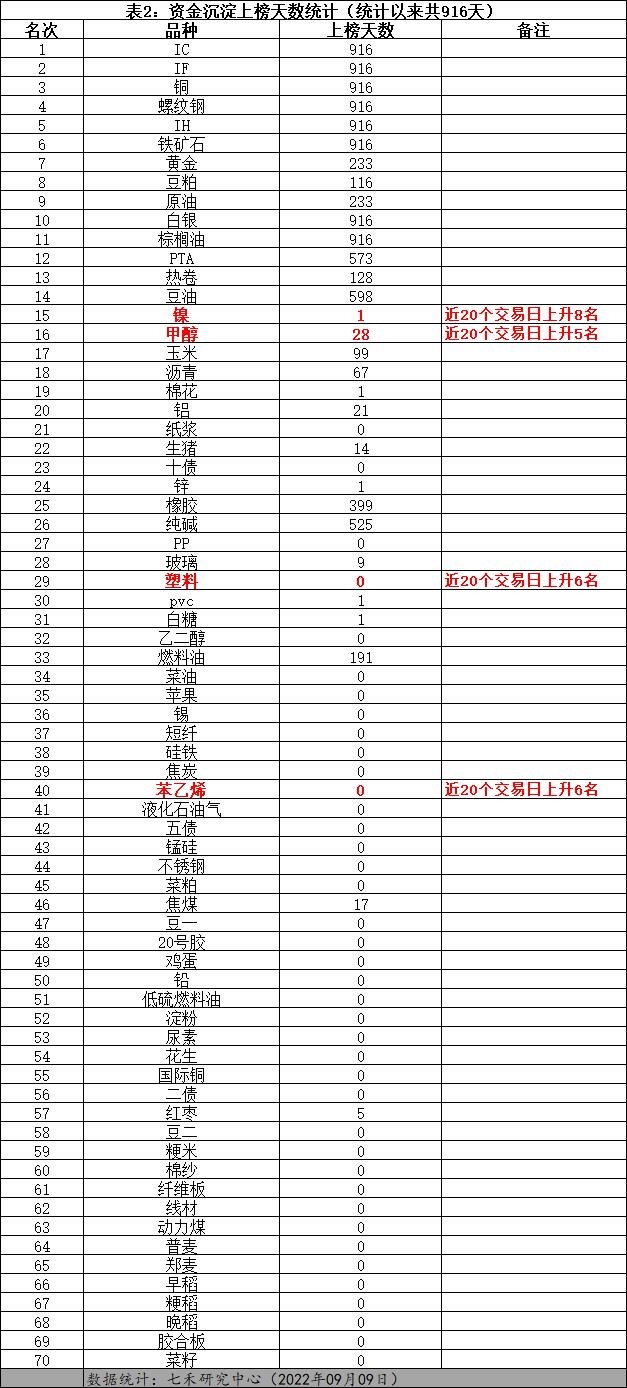 表2：资金沉淀上榜天数统计（统计以来共916天）

| 名次 | 品种 | 上榜天数 | 备注 |
|---|---|---|---|
| 1 | IC | 916 | |
| 2 | IF | 916 | |
| 3 | 铜 | 916 | |
| 4 | 螺纹钢 | 916 | |
| 5 | IH | 916 | |
| 6 | 铁矿石 | 916 | |
| 7 | 黄金 | 233 | |
| 8 | 豆粕 | 116 | |
| 9 | 原油 | 233 | |
| 10 | 白银 | 916 | |
| 11 | 棕榈油 | 916 | |
| 12 | PTA | 573 | |
| 13 | 热卷 | 128 | |
| 14 | 豆油 | 598 | |
| 15 | 镍 | 1 | 近20个交易日上升8名 |
| 16 | 甲醇 | 28 | 近20个交易日上升5名 |
| 17 | 玉米 | 99 | |
| 18 | 沥青 | 67 | |
| 19 | 棉花 | 1 | |
| 20 | 铝 | 21 | |
| 21 | 纸浆 | 0 | |
| 22 | 生猪 | 14 | |
| 23 | 十债 | 0 | |
| 24 | 锌 | 1 | |
| 25 | 橡胶 | 399 | |
| 26 | 纯碱 | 525 | |
| 27 | PP | 0 | |
| 28 | 玻璃 | 9 | |
| 29 | 塑料 | 0 | 近20个交易日上升6名 |
| 30 | pvc | 1 | |
| 31 | 白糖 | 1 | |
| 32 | 乙二醇 | 0 | |
| 33 | 燃料油 | 191 | |
| 34 | 菜油 | 0 | |
| 35 | 苹果 | 0 | |
| 36 | 锡 | 0 | |
| 37 | 短纤 | 0 | |
| 38 | 硅铁 | 0 | |
| 39 | 焦炭 | 0 | |
| 40 | 苯乙烯 | 0 | 近20个交易日上升6名 |
| 41 | 液化石油气 | 0 | |
| 42 | 五债 | 0 | |
| 43 | 锰硅 | 0 | |
| 44 | 不锈钢 | 0 | |
| 45 | 菜粕 | 0 | |
| 46 | 焦煤 | 17 | |
| 47 | 豆一 | 0 | |
| 48 | 20号胶 | 0 | |
| 49 | 鸡蛋 | 0 | |
| 50 | 铅 | 0 | |
| 51 | 低硫燃料油 | 0 | |
| 52 | 淀粉 | 0 | |
| 53 | 尿素 | 0 | |
| 54 | 花生 | 0 | |
| 55 | 国际铜 | 0 | |
| 56 | 二债 | 0 | |
| 57 | 红枣 | 5 | |
| 58 | 豆二 | 0 | |
| 59 | 粳米 | 0 | |
| 60 | 棉纱 | 0 | |
| 61 | 纤维板 | 0 | |
| 62 | 线材 | 0 | |
| 63 | 动力煤 | 0 | |
| 64 | 普麦 | 0 | |
| 65 | 郑麦 | 0 | |
| 66 | 早稻 | 0 | |
| 67 | 粳稻 | 0 | |
| 68 | 晚稻 | 0 | |
| 69 | 胶合板 | 0 | |
| 70 | 菜籽 | 0 | |

数据统计：七禾研究中心（2022年09月09日）